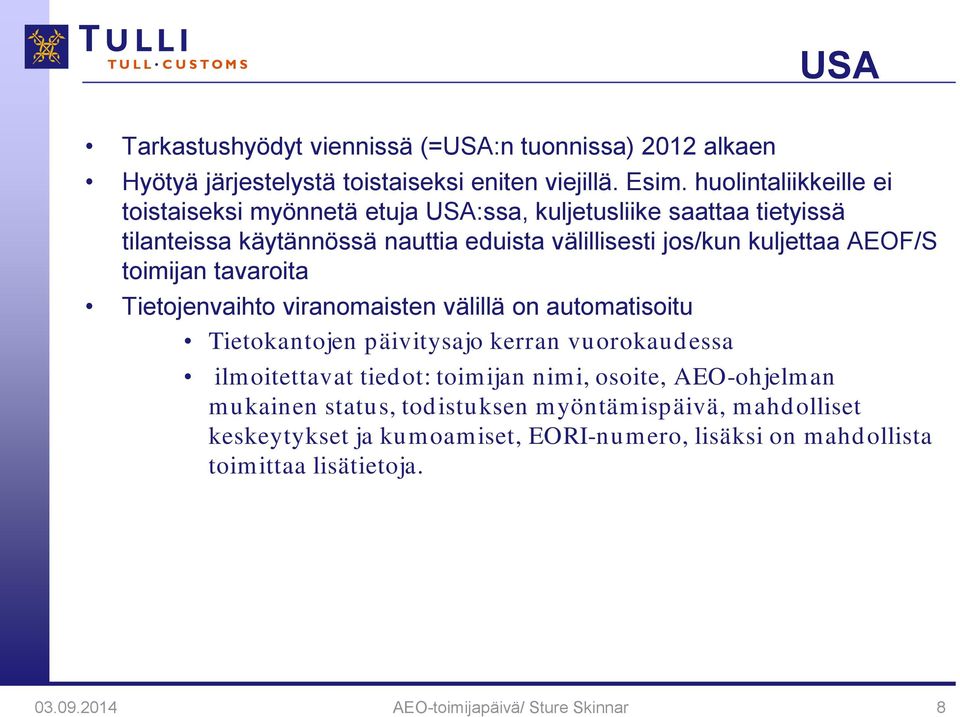 TULLI
TULL·CUSTOMS

USA

• Tarkastushyödyt viennissä (=USA:n tuonnissa) 2012 alkaen
• Hyötyä järjestelystä toistaiseksi eniten viejillä. Esim. huolintaliikkeille ei toistaiseksi myönnetä etuja USA:ssa, kuljetusliike saattaa tietyissä tilanteissa käytännössä nauttia eduista välillisesti jos/kun kuljettaa AEOF/S toimijan tavaroita
• Tietojenvaihto viranomaisten välillä on automatisoitu
  • Tietokantojen päivitysajo kerran vuorokaudessa
  • ilmoitettavat tiedot: toimijan nimi, osoite, AEO-ohjelman mukainen status, todistuksen myöntämispäivä, mahdolliset keskeytykset ja kumoamiset, EORI-numero, lisäksi on mahdollista toimittaa lisätietoja.

03.09.2014 AEO-toimijapäivä/ Sture Skinnar 8